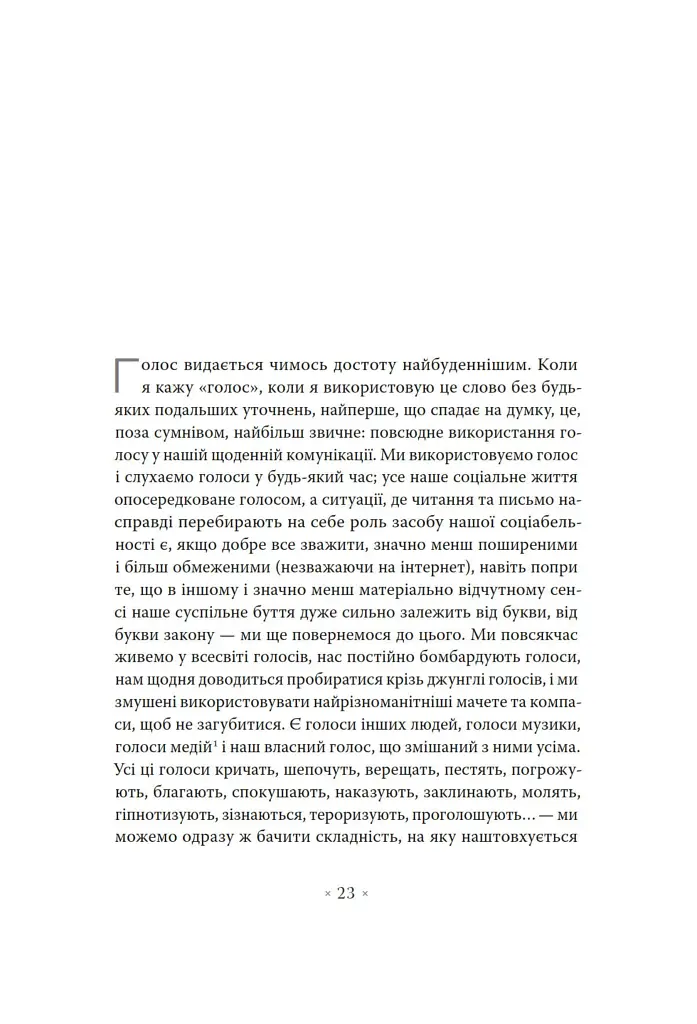 Голос видається чимось достоту найбуденнішим. Коли я кажу «голос», коли я використовую це слово без будь-яких подальших уточнень, найперше, що спадає на думку, це, поза сумнівом, найбільш звичне: повсюдне використання голосу у нашій щоденній комунікації. Ми використовуємо голос і слухаємо голоси у будь-який час; усе наше соціальне життя опосередковане голосом, а ситуації, де читання та письмо насправді перебирають на себе роль засобу нашої соціабельності є, якщо добре все зважити, значно менш поширеними і більш обмеженими (незважаючи на інтернет), навіть попри те, що в іншому і значно менш матеріально відчутному сенсі наше суспільне буття дуже сильно залежить від букви, від букви закону — ми ще повернемося до цього. Ми повсякчас живемо у всесвіті голосів, нас постійно бомбардують голоси, нам щодня доводиться пробиратися крізь джунглі голосів, і ми змушені використовувати найрізноманітніші мачете та компаси, щоб не загубитися. Є голоси інших людей, голоси музики, голоси медій$^{1}$ і наш власний голос, що змішаний з ними усіма. Усі ці голоси кричать, шепочуть, верещать, пестять, погрожують, благають, спокушають, наказують, заклинають, молять, гіпнотизують, зізнаються, тероризують, проголошують... — ми можемо одразу ж бачити складність, на яку наштовхується

× 23 ×